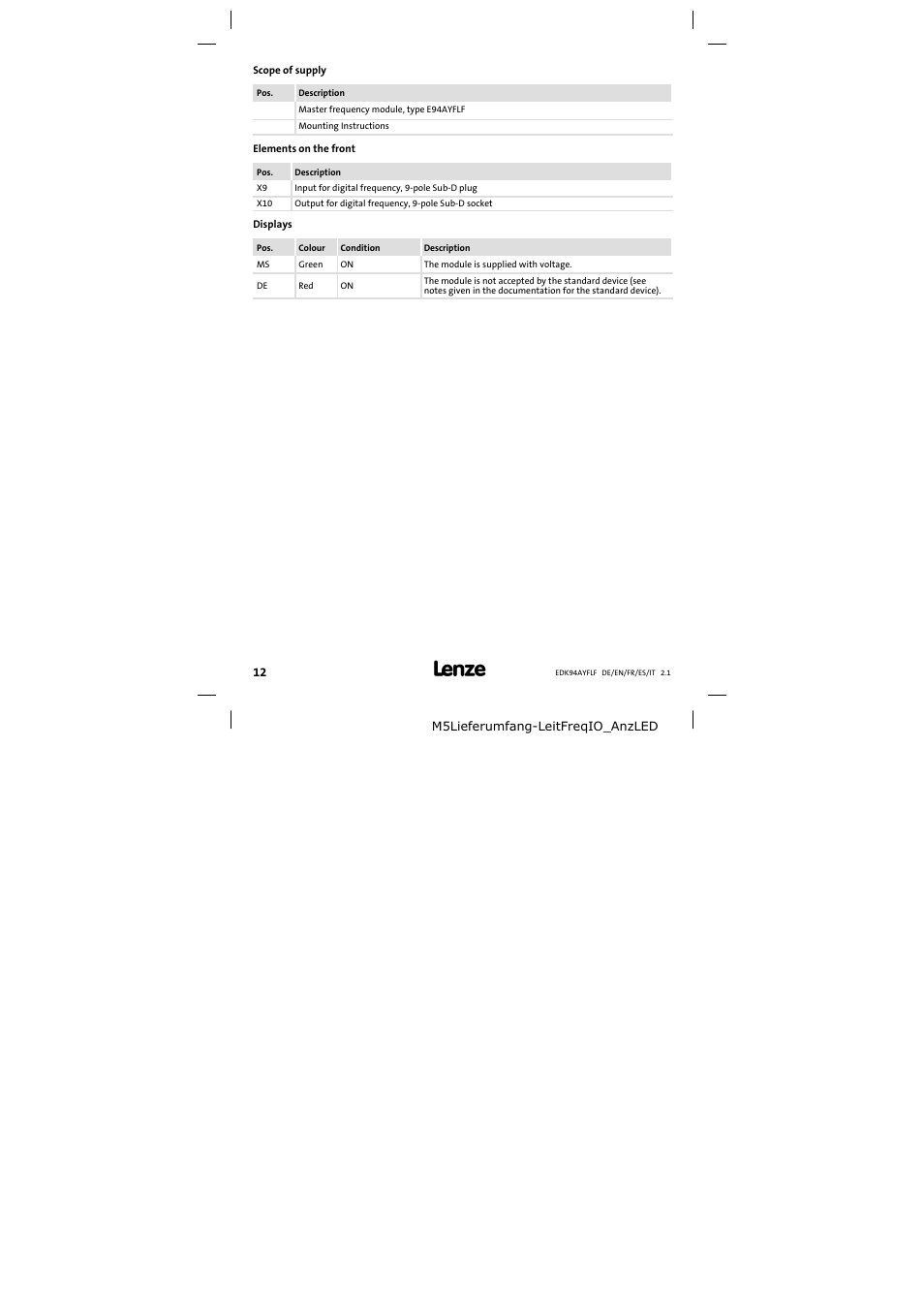 Scope of supply

| Pos. | Description |
|---|---|
| | Master frequency module, type E94AYFLF |
| | Mounting Instructions |

Elements on the front

| Pos. | Description |
|---|---|
| X9 | Input for digital frequency, 9-pole Sub-D plug |
| X10 | Output for digital frequency, 9-pole Sub-D socket |

Displays

| Pos. | Colour | Condition | Description |
|---|---|---|---|
| MS | Green | ON | The module is supplied with voltage. |
| DE | Red | ON | The module is not accepted by the standard device (see notes given in the documentation for the standard device). |

12

Lenze

EDK94AYFLF DE/EN/FR/ES/IT 2.1

M5Lieferumfang-LeitFreqIO_AnzLED